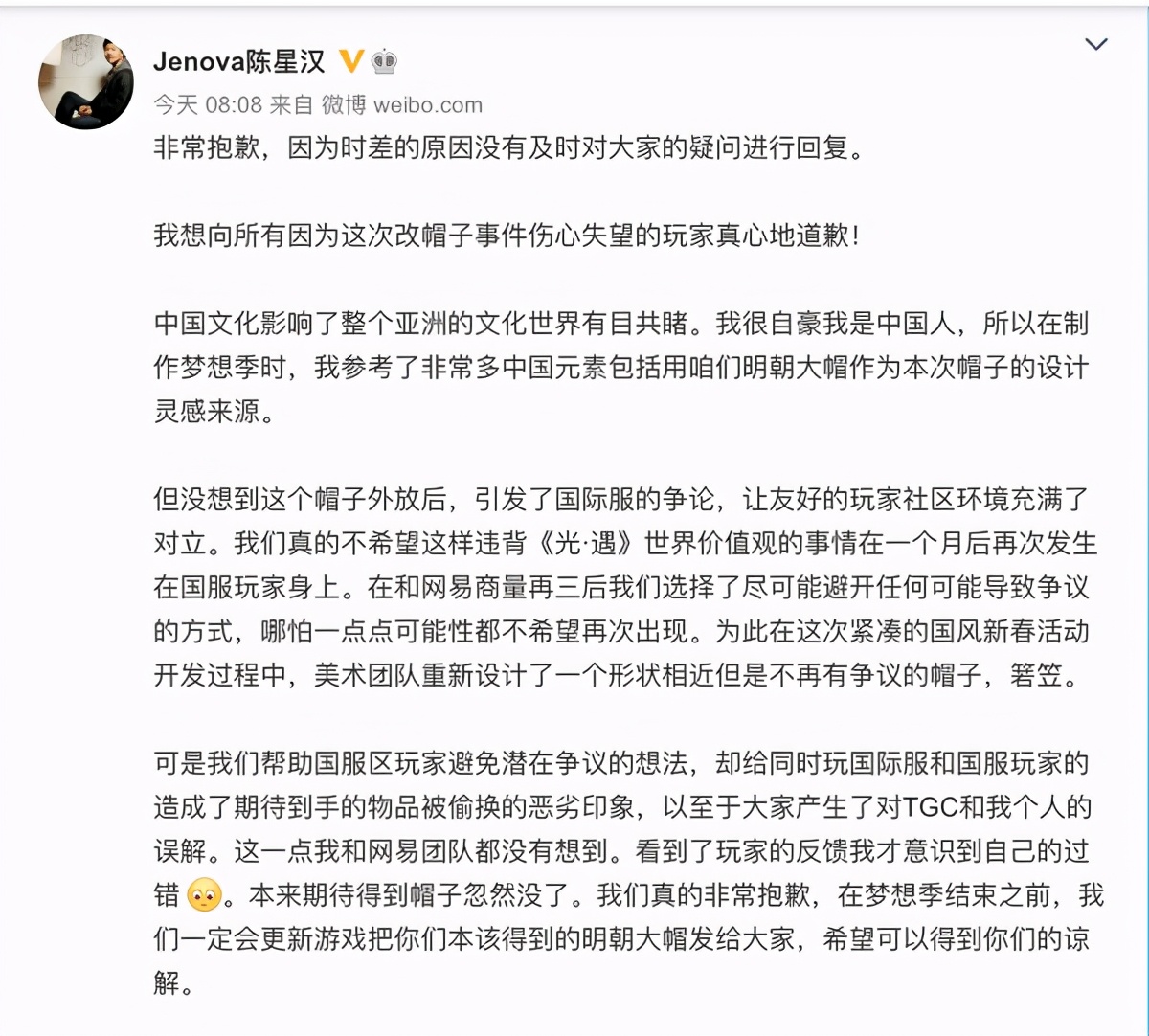 Jenova陈星汉

今天 08:08 来自 微博 weibo.com

非常抱歉，因为时差的原因没有及时对大家的疑问进行回复。

我想向所有因为这次改帽子事件伤心失望的玩家真心地道歉！

中国文化影响了整个亚洲的文化世界有目共睹。我很自豪我是中国人，所以在制作梦想季时，我参考了非常多中国元素包括用咱们明朝大帽作为本次帽子的设计灵感来源。

但没想到这个帽子外放后，引发了国际服的争论，让友好的玩家社区环境充满了对立。我们真的不希望这样违背《光·遇》世界价值观的事情在一个月后再次发生在国服玩家身上。在和网易商量再三后我们选择了尽可能避开任何可能导致争议的方式，哪怕一点点可能性都不希望再次出现。为此在这次紧凑的国风新春活动开发过程中，美术团队重新设计了一个形状相近但是不再有争议的帽子，箬笠。

可是我们帮助国服区玩家避免潜在争议的想法，却给同时玩国际服和国服玩家的造成了期待到手的物品被偷换的恶劣印象，以至于大家产生了对TGC和我个人的误解。这一点我和网易团队都没有想到。看到了玩家的反馈我才意识到自己的过错。本来期待得到帽子忽然没了。我们真的非常抱歉，在梦想季结束之前，我们一定会更新游戏把你们本该得到的明朝大帽发给大家，希望可以得到你们的谅解。